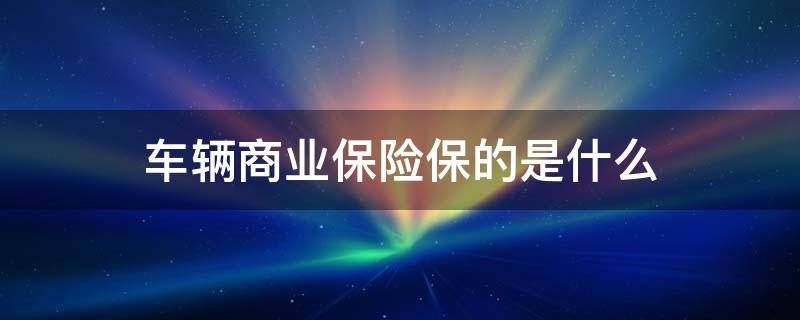 车辆商业保险保的是什么